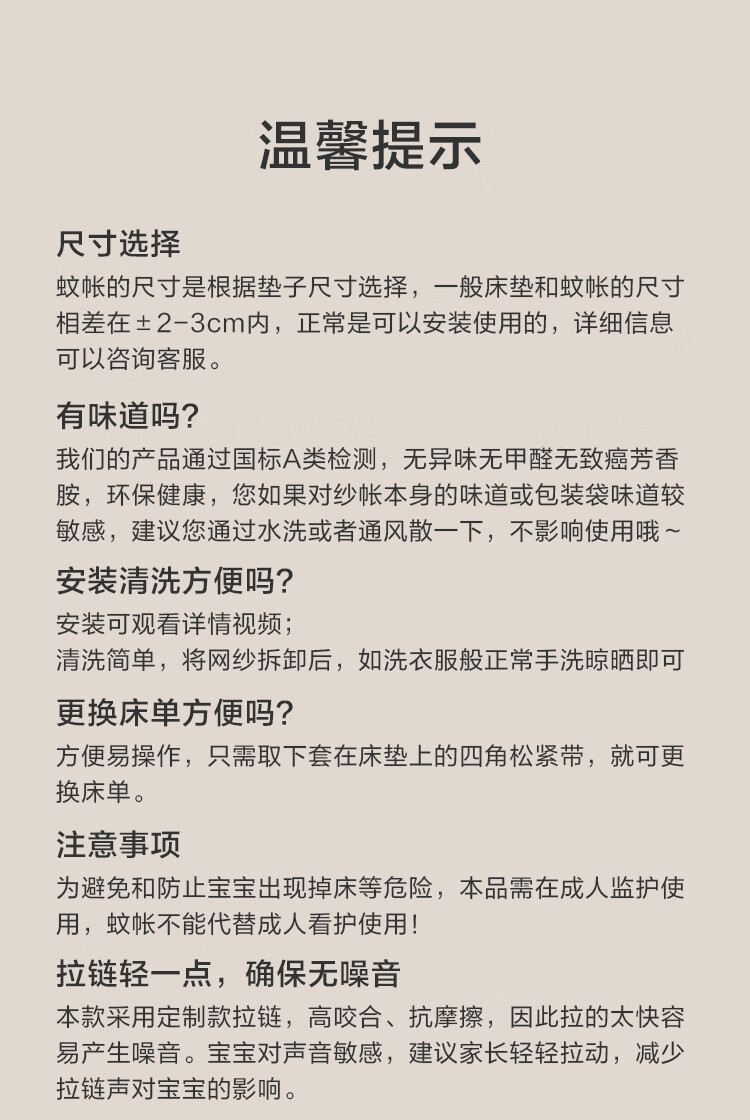 温馨提示

尺寸选择
蚊帐的尺寸是根据垫子尺寸选择，一般床垫和蚊帐的尺寸相差在±2-3cm内，正常是可以安装使用的，详细信息可以咨询客服。

有味道吗?
我们的产品通过国标A类检测，无异味无甲醛无致癌芳香胺，环保健康，您如果对纱帐本身的味道或包装袋味道较敏感，建议您通过水洗或者通风散一下，不影响使用哦~

安装清洗方便吗?
安装可观看详情视频;
清洗简单，将网纱拆卸后，如洗衣服般正常手洗晾晒即可

更换床单方便吗?
方便易操作，只需取下套在床垫上的四角松紧带，就可更换床单。

注意事项
为避免和防止宝宝出现掉床等危险，本品需在成人监护使用，蚊帐不能代替成人看护使用!

拉链轻一点，确保无噪音
本款采用定制款拉链，高咬合、抗摩擦，因此拉的太快容易产生噪音。宝宝对声音敏感，建议家长轻轻拉动，减少拉链声对宝宝的影响。